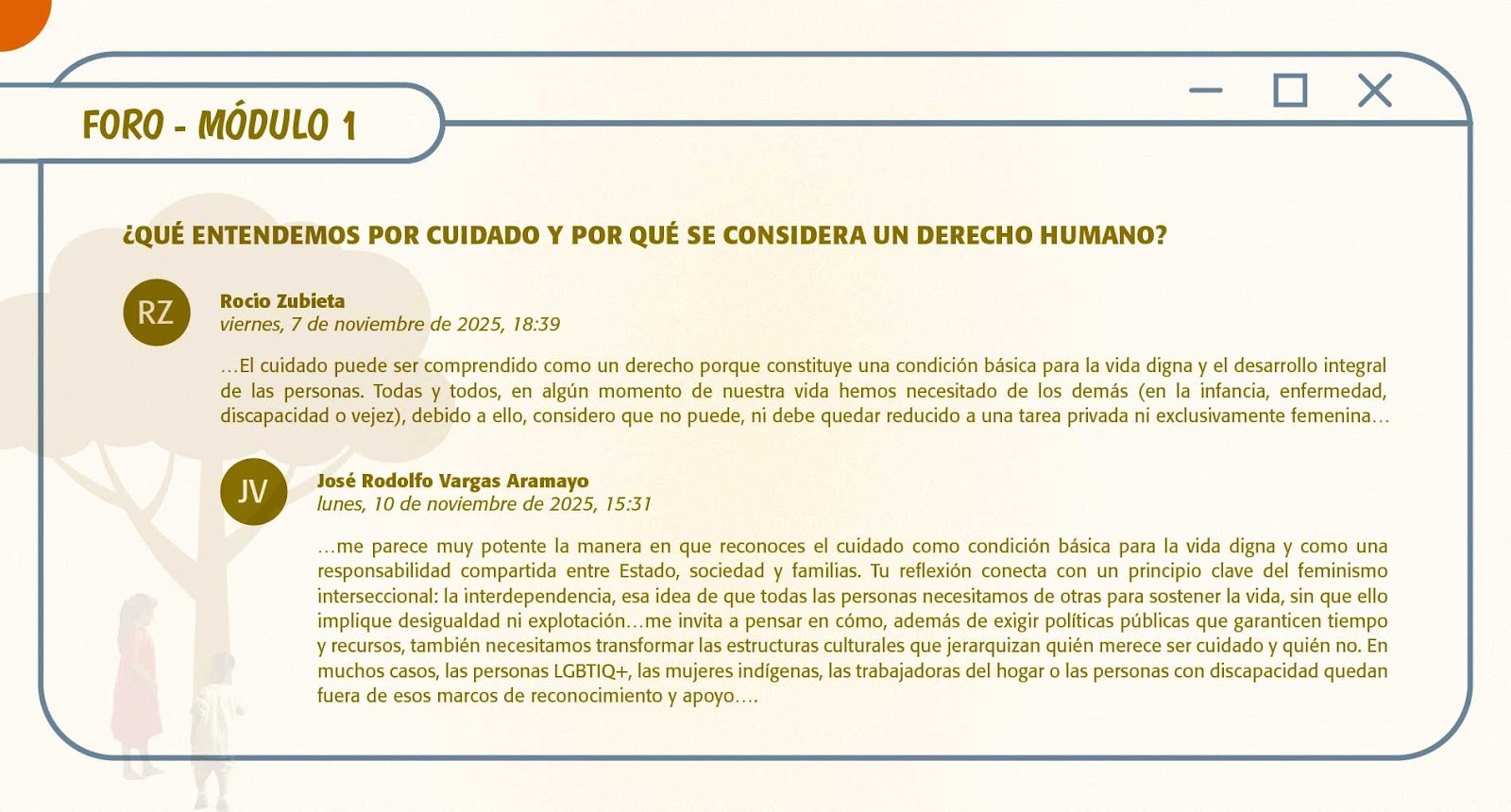 FORO - MÓDULO 1

¿QUÉ ENTENDEMOS POR CUIDADO Y POR QUÉ SE CONSIDERA UN DERECHO HUMANO?

RZ

Rocio Zubieta
viernes, 7 de noviembre de 2025, 18:39

…El cuidado puede ser comprendido como un derecho porque constituye una condición básica para la vida digna y el desarrollo integral de las personas. Todas y todos, en algún momento de nuestra vida hemos necesitado de los demás (en la infancia, enfermedad, discapacidad o vejez), debido a ello, considero que no puede, ni debe quedar reducido a una tarea privada ni exclusivamente femenina…

JV

José Rodolfo Vargas Aramayo
lunes, 10 de noviembre de 2025, 15:31

…me parece muy potente la manera en que reconoces el cuidado como condición básica para la vida digna y como una responsabilidad compartida entre Estado, sociedad y familias. Tu reflexión conecta con un principio clave del feminismo interseccional: la interdependencia, esa idea de que todas las personas necesitamos de otras para sostener la vida, sin que ello implique desigualdad ni explotación…me invita a pensar en cómo, además de exigir políticas públicas que garanticen tiempo y recursos, también necesitamos transformar las estructuras culturales que jerarquizan quién merece ser cuidado y quién no. En muchos casos, las personas LGBTIQ+, las mujeres indígenas, las trabajadoras del hogar o las personas con discapacidad quedan fuera de esos marcos de reconocimiento y apoyo….